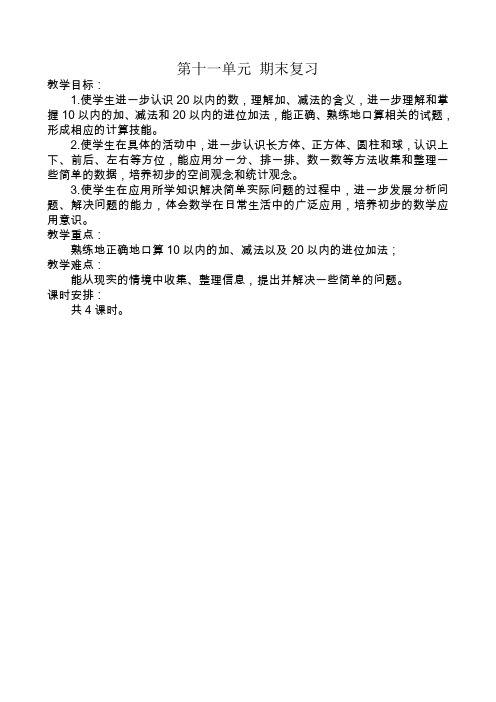 第十一单元 期末复习

教学目标：

1.使学生进一步认识 20 以内的数，理解加、减法的含义，进一步理解和掌握 10 以内的加、减法和 20 以内的进位加法，能正确、熟练地口算相关的试题，形成相应的计算技能。

2.使学生在具体的活动中，进一步认识长方体、正方体、圆柱和球，认识上下、前后、左右等方位，能应用分一分、排一排、数一数等方法收集和整理一些简单的数据，培养初步的空间观念和统计观念。

3.使学生在应用所学知识解决简单实际问题的过程中，进一步发展分析问题、解决问题的能力，体会数学在日常生活中的广泛应用，培养初步的数学应用意识。

教学重点：

熟练地正确地口算 10 以内的加、减法以及 20 以内的进位加法；

教学难点：

能从现实的情境中收集、整理信息，提出并解决一些简单的问题。

课时安排：

共 4 课时。